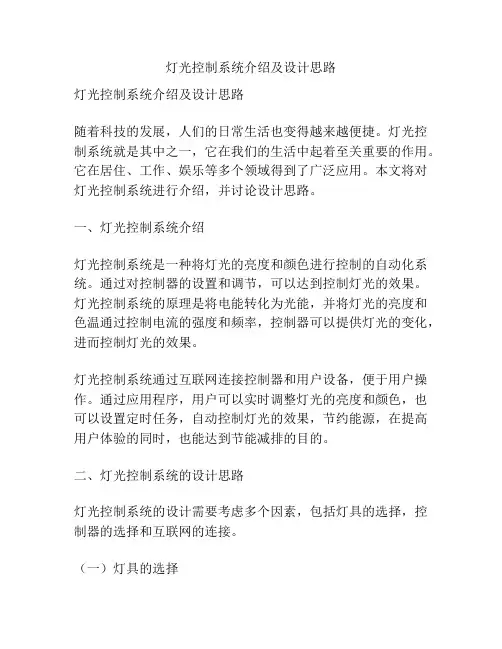 灯光控制系统介绍及设计思路

灯光控制系统介绍及设计思路

随着科技的发展，人们的日常生活也变得越来越便捷。灯光控制系统就是其中之一，它在我们的生活中起着至关重要的作用。它在居住、工作、娱乐等多个领域得到了广泛应用。本文将对灯光控制系统进行介绍，并讨论设计思路。

一、灯光控制系统介绍

灯光控制系统是一种将灯光的亮度和颜色进行控制的自动化系统。通过对控制器的设置和调节，可以达到控制灯光的效果。灯光控制系统的原理是将电能转化为光能，并将灯光的亮度和色温通过控制电流的强度和频率，控制器可以提供灯光的变化，进而控制灯光的效果。

灯光控制系统通过互联网连接控制器和用户设备，便于用户操作。通过应用程序，用户可以实时调整灯光的亮度和颜色，也可以设置定时任务，自动控制灯光的效果，节约能源，在提高用户体验的同时，也能达到节能减排的目的。

二、灯光控制系统的设计思路

灯光控制系统的设计需要考虑多个因素，包括灯具的选择，控制器的选择和互联网的连接。

（一）灯具的选择